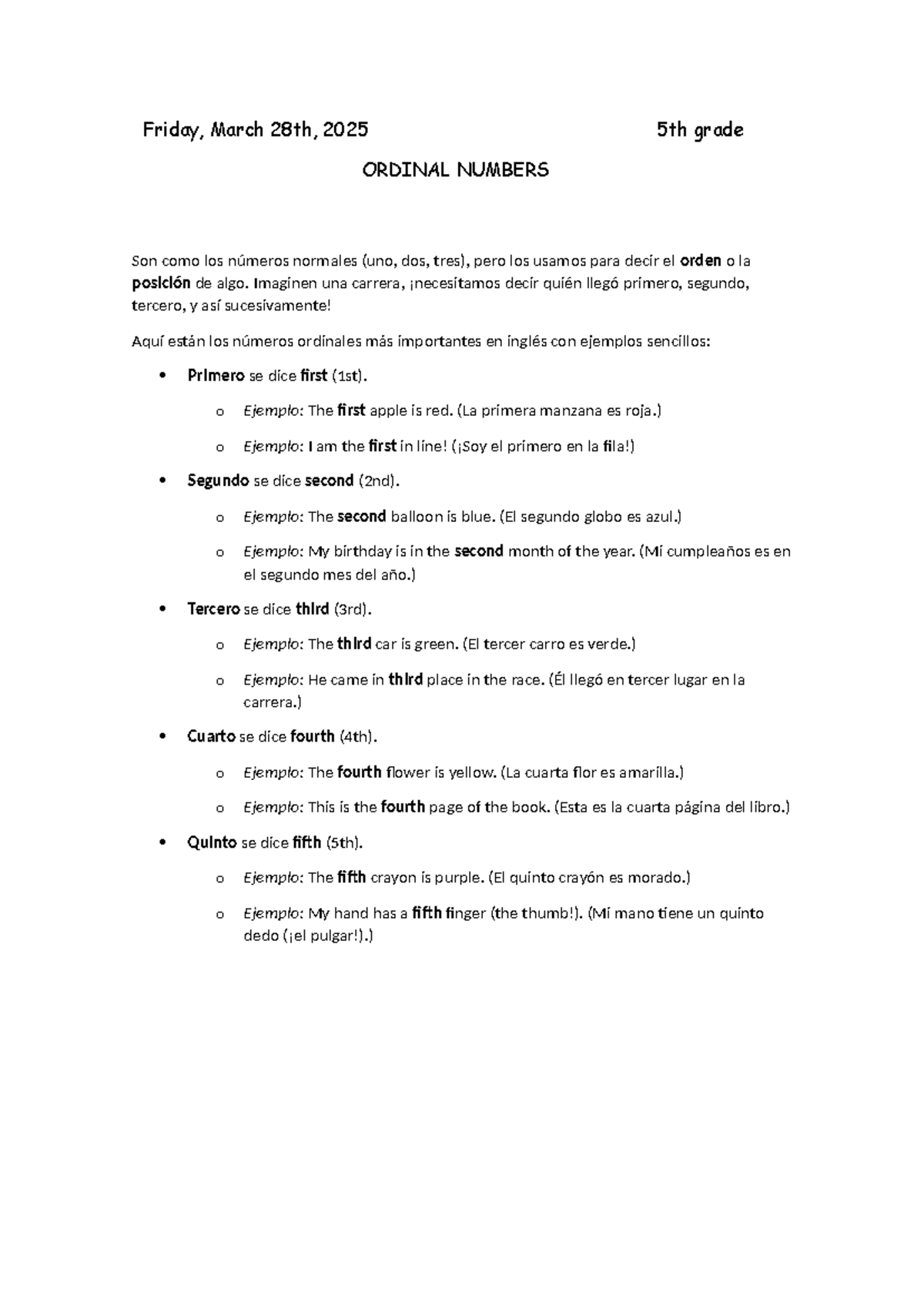 Friday, March 28th, 2025 5th grade

ORDINAL NUMBERS

Son como los números normales (uno, dos, tres), pero los usamos para decir el orden o la posición de algo. Imaginen una carrera, ¡necesitamos decir quién llegó primero, segundo, tercero, y así sucesivamente!

Aquí están los números ordinales más importantes en inglés con ejemplos sencillos:

• Primero se dice first (1st).
o Ejemplo: The first apple is red. (La primera manzana es roja.)
o Ejemplo: I am the first in line! (¡Soy el primero en la fila!)
• Segundo se dice second (2nd).
o Ejemplo: The second balloon is blue. (El segundo globo es azul.)
o Ejemplo: My birthday is in the second month of the year. (Mi cumpleaños es en el segundo mes del año.)
• Tercero se dice third (3rd).
o Ejemplo: The third car is green. (El tercer carro es verde.)
o Ejemplo: He came in third place in the race. (Él llegó en tercer lugar en la carrera.)
• Cuarto se dice fourth (4th).
o Ejemplo: The fourth flower is yellow. (La cuarta flor es amarilla.)
o Ejemplo: This is the fourth page of the book. (Esta es la cuarta página del libro.)
• Quinto se dice fifth (5th).
o Ejemplo: The fifth crayon is purple. (El quinto crayón es morado.)
o Ejemplo: My hand has a fifth finger (the thumb!). (Mi mano tiene un quinto dedo (¡el pulgar!).)